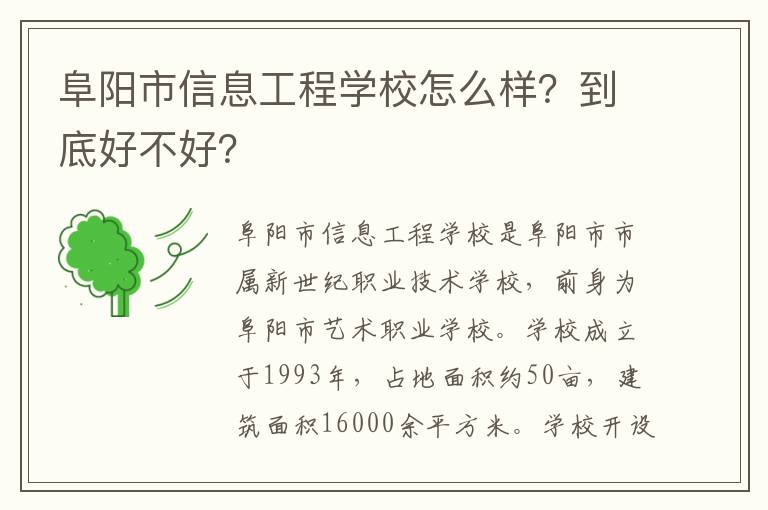 阜阳市信息工程学校怎么样？到底好不好？

阜阳市信息工程学校是阜阳市市属新世纪职业技术学校，前身为阜阳市艺术职业学校。学校成立于1993年，占地面积约50亩，建筑面积16000余平方米。学校开设